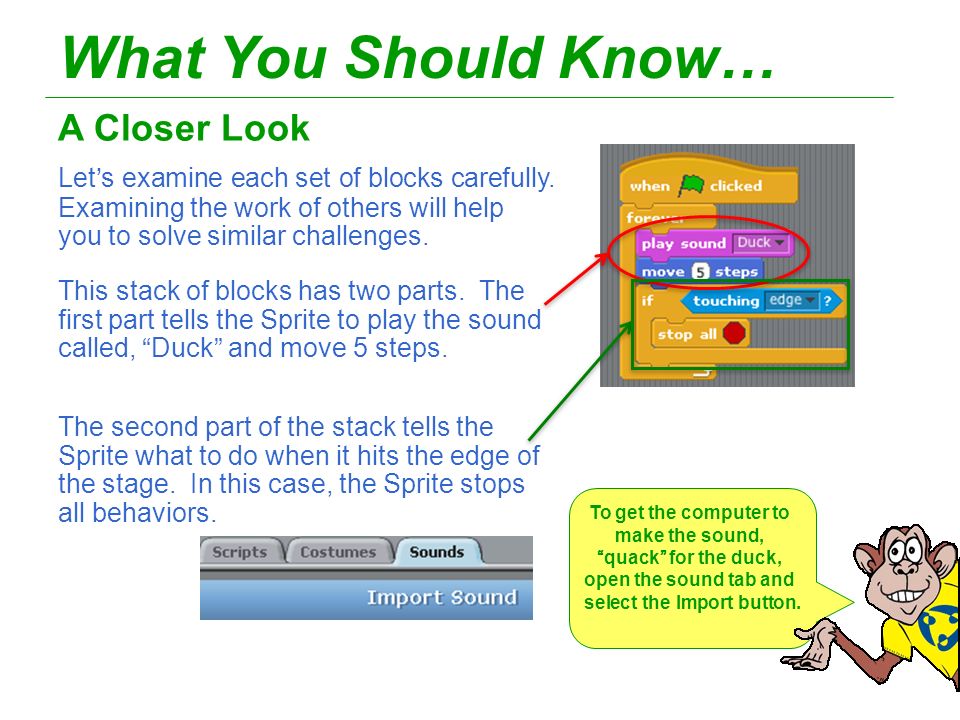 What You Should Know…

A Closer Look

Let's examine each set of blocks carefully. Examining the work of others will help you to solve similar challenges.

This stack of blocks has two parts. The first part tells the Sprite to play the sound called, "Duck" and move 5 steps.

The second part of the stack tells the Sprite what to do when it hits the edge of the stage. In this case, the Sprite stops all behaviors.

when clicked
forever
play sound Duck
move 5 steps
if touching edge ?
stop all

Scripts Costumes Sounds
Import Sound

To get the computer to make the sound, "quack" for the duck, open the sound tab and select the Import button.